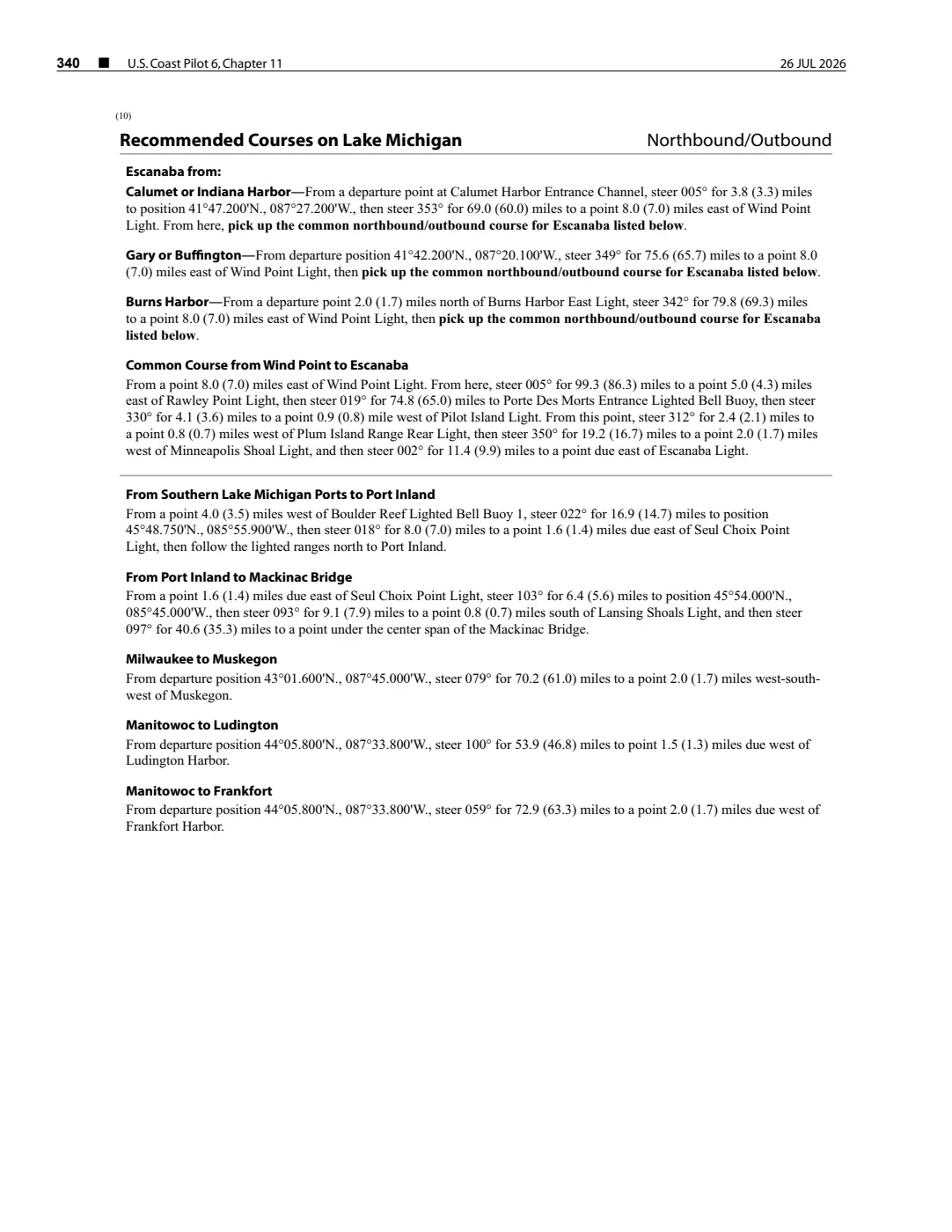 340 ■ U.S. Coast Pilot 6, Chapter 11 26 JUL 2026

(10)

Recommended Courses on Lake Michigan Northbound/Outbound

Escanaba from:

Calumet or Indiana Harbor—From a departure point at Calumet Harbor Entrance Channel, steer 005° for 3.8 (3.3) miles to position 41°47.200'N., 087°27.200'W., then steer 353° for 69.0 (60.0) miles to a point 8.0 (7.0) miles east of Wind Point Light. From here, pick up the common northbound/outbound course for Escanaba listed below.

Gary or Buffington—From departure position 41°42.200'N., 087°20.100'W., steer 349° for 75.6 (65.7) miles to a point 8.0 (7.0) miles east of Wind Point Light, then pick up the common northbound/outbound course for Escanaba listed below.

Burns Harbor—From a departure point 2.0 (1.7) miles north of Burns Harbor East Light, steer 342° for 79.8 (69.3) miles to a point 8.0 (7.0) miles east of Wind Point Light, then pick up the common northbound/outbound course for Escanaba listed below.

Common Course from Wind Point to Escanaba

From a point 8.0 (7.0) miles east of Wind Point Light. From here, steer 005° for 99.3 (86.3) miles to a point 5.0 (4.3) miles east of Rawley Point Light, then steer 019° for 74.8 (65.0) miles to Porte Des Morts Entrance Lighted Bell Buoy, then steer 330° for 4.1 (3.6) miles to a point 0.9 (0.8) mile west of Pilot Island Light. From this point, steer 312° for 2.4 (2.1) miles to a point 0.8 (0.7) miles west of Plum Island Range Rear Light, then steer 350° for 19.2 (16.7) miles to a point 2.0 (1.7) miles west of Minneapolis Shoal Light, and then steer 002° for 11.4 (9.9) miles to a point due east of Escanaba Light.

From Southern Lake Michigan Ports to Port Inland

From a point 4.0 (3.5) miles west of Boulder Reef Lighted Bell Buoy 1, steer 022° for 16.9 (14.7) miles to position 45°48.750'N., 085°55.900'W., then steer 018° for 8.0 (7.0) miles to a point 1.6 (1.4) miles due east of Seul Choix Point Light, then follow the lighted ranges north to Port Inland.

From Port Inland to Mackinac Bridge

From a point 1.6 (1.4) miles due east of Seul Choix Point Light, steer 103° for 6.4 (5.6) miles to position 45°54.000'N., 085°45.000'W., then steer 093° for 9.1 (7.9) miles to a point 0.8 (0.7) miles south of Lansing Shoals Light, and then steer 097° for 40.6 (35.3) miles to a point under the center span of the Mackinac Bridge.

Milwaukee to Muskegon

From departure position 43°01.600'N., 087°45.000'W., steer 079° for 70.2 (61.0) miles to a point 2.0 (1.7) miles west-southwest of Muskegon.

Manitowoc to Ludington

From departure position 44°05.800'N., 087°33.800'W., steer 100° for 53.9 (46.8) miles to point 1.5 (1.3) miles due west of Ludington Harbor.

Manitowoc to Frankfort

From departure position 44°05.800'N., 087°33.800'W., steer 059° for 72.9 (63.3) miles to a point 2.0 (1.7) miles due west of Frankfort Harbor.